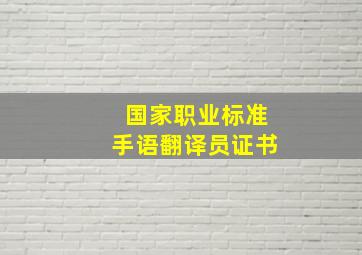 国家职业标准
手语翻译员证书